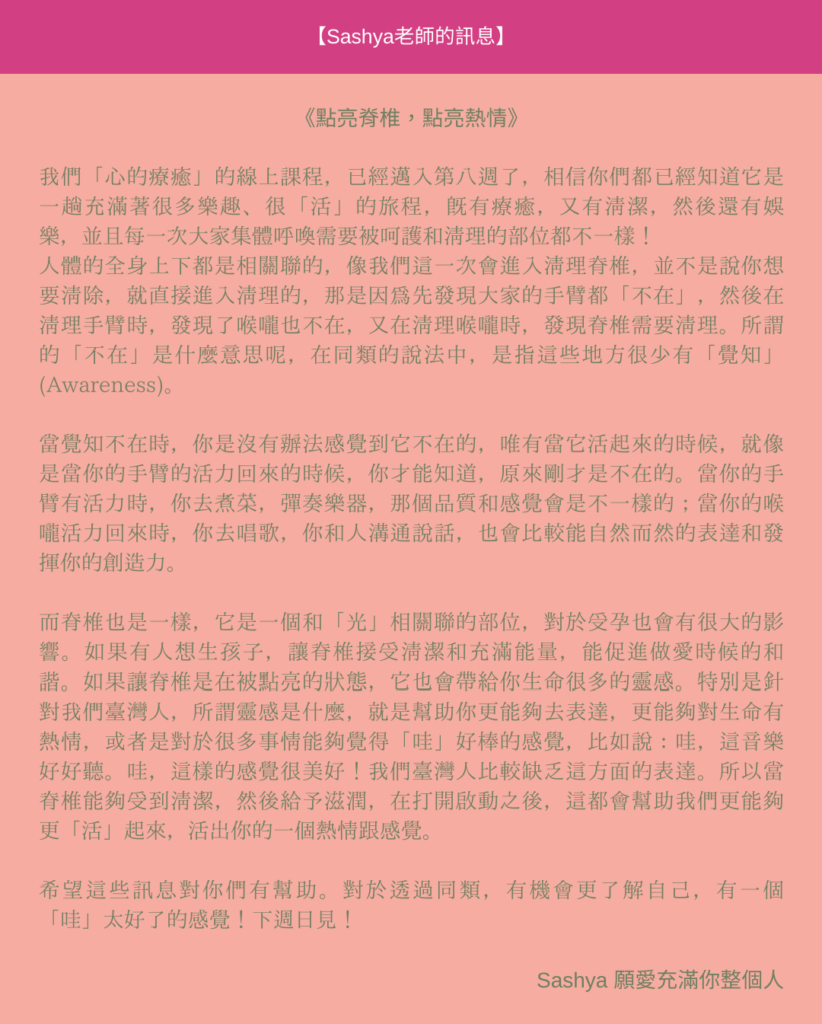 【Sashya老師的訊息】

《點亮脊椎，點亮熱情》

我們「心的療癒」的線上課程，已經邁入第八週了，相信你們都已經知道它是一趟充滿著很多樂趣、很「活」的旅程，既有療癒，又有清潔，然後還有娛樂，並且每一次大家集體呼喚需要被呵護和清理的部位都不一樣！
人體的全身上下都是相關聯的，像我們這一次會進入清理脊椎，並不是說你想要清除，就直接進入清理的，那是因爲先發現大家的手臂都「不在」，然後在清理手臂時，發現了喉嚨也不在，又在清理喉嚨時，發現脊椎需要清理。所謂的「不在」是什麼意思呢，在同類的說法中，是指這些地方很少有「覺知」(Awareness)。

當覺知不在時，你是沒有辦法感覺到它不在的，唯有當它活起來的時候，就像是當你的手臂的活力回來的時候，你才能知道，原來剛才是不在的。當你的手臂有活力時，你去煮菜，彈奏樂器，那個品質和感覺會是不一樣的；當你的喉嚨活力回來時，你去唱歌，你和人溝通說話，也會比較能自然而然的表達和發揮你的創造力。

而脊椎也是一樣，它是一個和「光」相關聯的部位，對於受孕也會有很大的影響。如果有人想生孩子，讓脊椎接受清潔和充滿能量，能促進做愛時候的和諧。如果讓脊椎是在被點亮的狀態，它也會帶給你生命很多的靈感。特別是針對我們臺灣人，所謂靈感是什麼，就是幫助你更能夠去表達，更能夠對生命有熱情，或者是對於很多事情能夠覺得「哇」好棒的感覺，比如說：哇，這音樂好好聽。哇，這樣的感覺很美好！我們臺灣人比較缺乏這方面的表達。所以當脊椎能夠受到清潔，然後給予滋潤，在打開啟動之後，這都會幫助我們更能夠更「活」起來，活出你的一個熱情跟感覺。

希望這些訊息對你們有幫助。對於透過同類，有機會更了解自己，有一個「哇」太好了的感覺！下週日見！

Sashya 願愛充滿你整個人